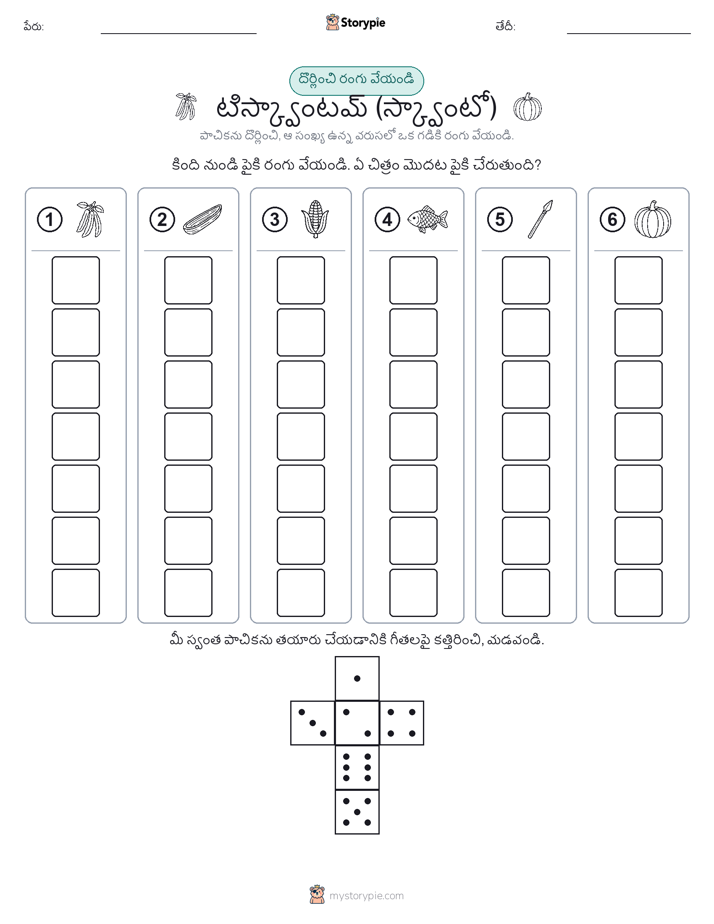 పేరు: Storypie తేదీ:

దొర్లించి రంగు వేయండి

టిస్క్వాంటమ్ (స్క్వాంటో)

పాచికను దొర్లించి, ఆ సంఖ్య ఉన్న వరుసలో ఒక గడికి రంగు వేయండి.

కింది నుండి పైకి రంగు వేయండి. ఏ చిత్రం మొదట పైకి చేరుతుంది?

1 2 3 4 5 6

మీ స్వంత పాచికను తయారు చేయడానికి గీతలపై కత్తిరించి, మడవండి.

mystorypie.com